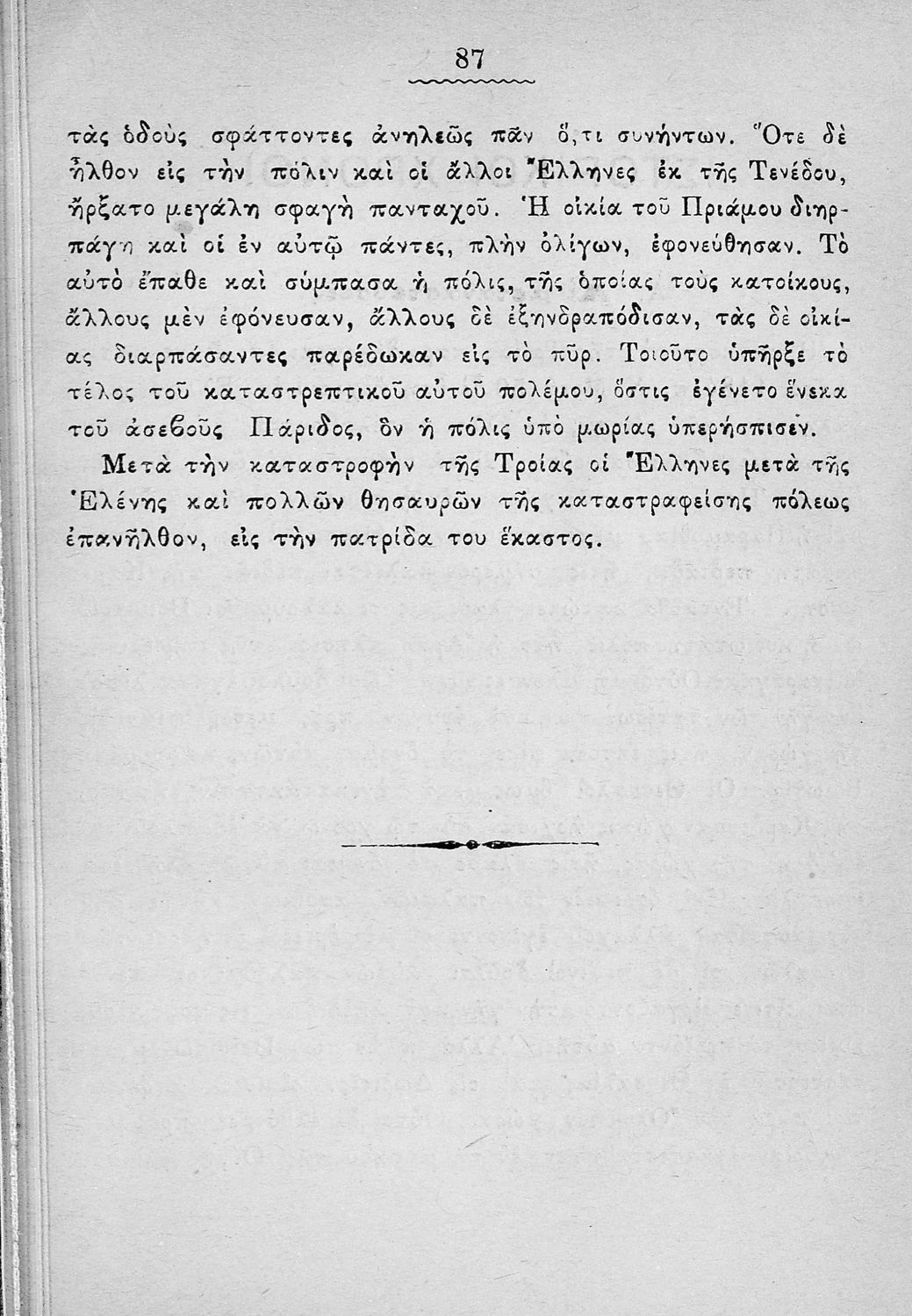 87

τὰς ὁδοὺς σφάττοντες ἀνηλεῶς πᾶν ὅ,τι συνήντων. Ὅτε δὲ ἦλθον εἰς τὴν πόλιν καὶ οἱ ἄλλοι Ἕλληνες ἐκ τῆς Τενέδου, ἤρξατο μεγάλη σφαγὴ πανταχοῦ. Ἡ οἰκία τοῦ Πριάμου διηρπάγη καὶ οἱ ἐν αὐτῷ πάντες, πλὴν ὀλίγων, ἐφονεύθησαν. Τὸ αὐτὸ ἔπαθε καὶ σύμπασα ἡ πόλις, τῆς ὁποίας τοὺς κατοίκους, ἄλλους μὲν ἐφόνευσαν, ἄλλους δὲ ἐξηνδραπόδισαν, τὰς δὲ οἰκίας διαρπάσαντες παρέδωκαν εἰς τὸ πῦρ. Τοιοῦτο ὑπῆρξε τὸ τέλος τοῦ καταστρεπτικοῦ αὐτοῦ πολέμου, ὅστις ἐγένετο ἕνεκα τοῦ ἀσεβοῦς Πάριδος, ὃν ἡ πόλις ὑπὸ μωρίας ὑπερήσπισεν.

Μετὰ τὴν καταστροφὴν τῆς Τροίας οἱ Ἕλληνες μετὰ τῆς Ἑλένης καὶ πολλῶν θησαυρῶν τῆς καταστραφείσης πόλεως ἐπανῆλθον, εἰς τὴν πατρίδα του ἕκαστος.